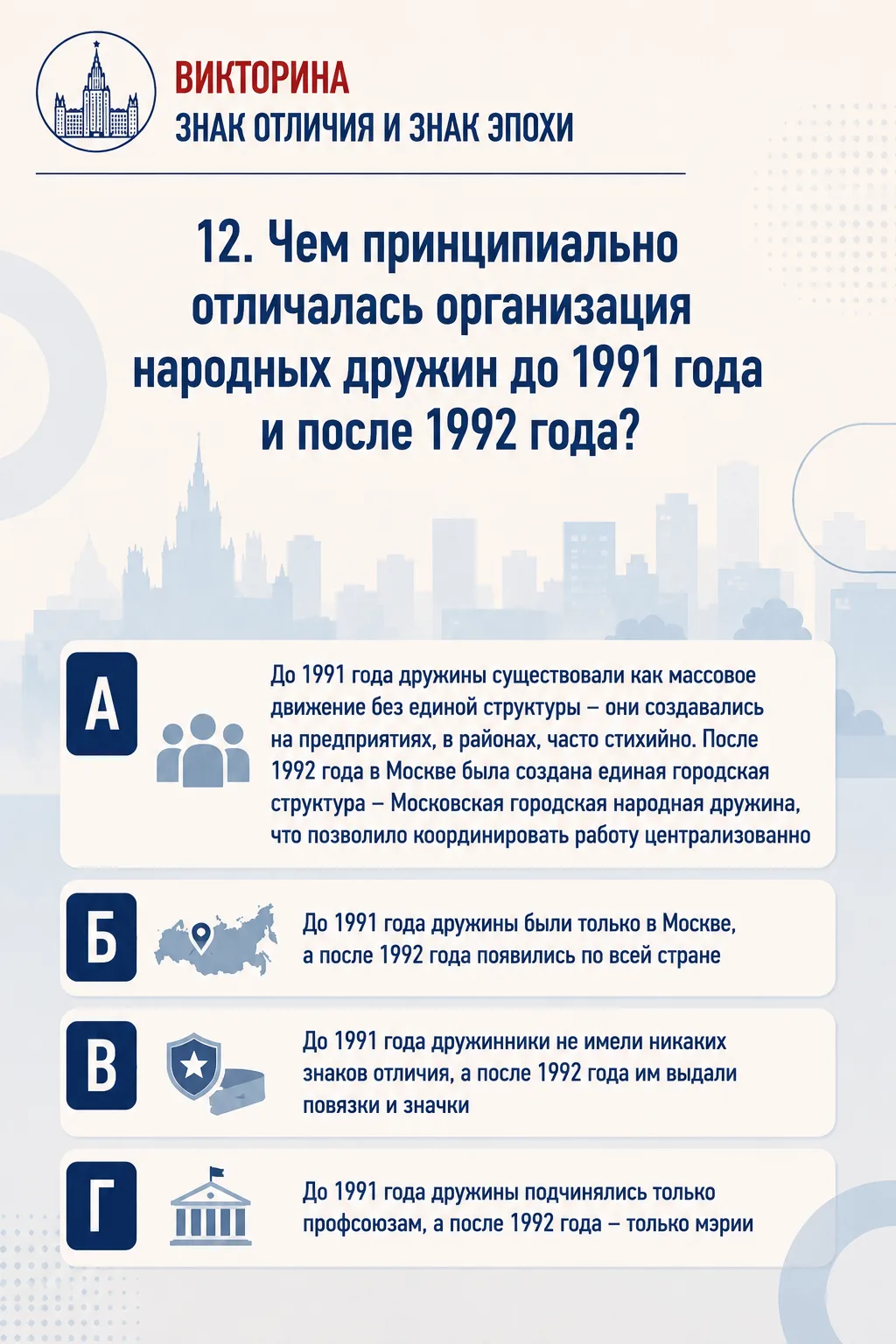 ВИКТОРИНА
ЗНАК ОТЛИЧИЯ И ЗНАК ЭПОХИ

12. Чем принципиально отличалась организация народных дружин до 1991 года и после 1992 года?

А

До 1991 года дружины существовали как массовое движение без единой структуры – они создавались на предприятиях, в районах, часто стихийно. После 1992 года в Москве была создана единая городская структура – Московская городская народная дружина, что позволило координировать работу централизованно

Б

До 1991 года дружины были только в Москве, а после 1992 года появились по всей стране

В

До 1991 года дружинники не имели никаких знаков отличия, а после 1992 года им выдали повязки и значки

Г

До 1991 года дружины подчинялись только профсоюзам, а после 1992 года – только мэрии